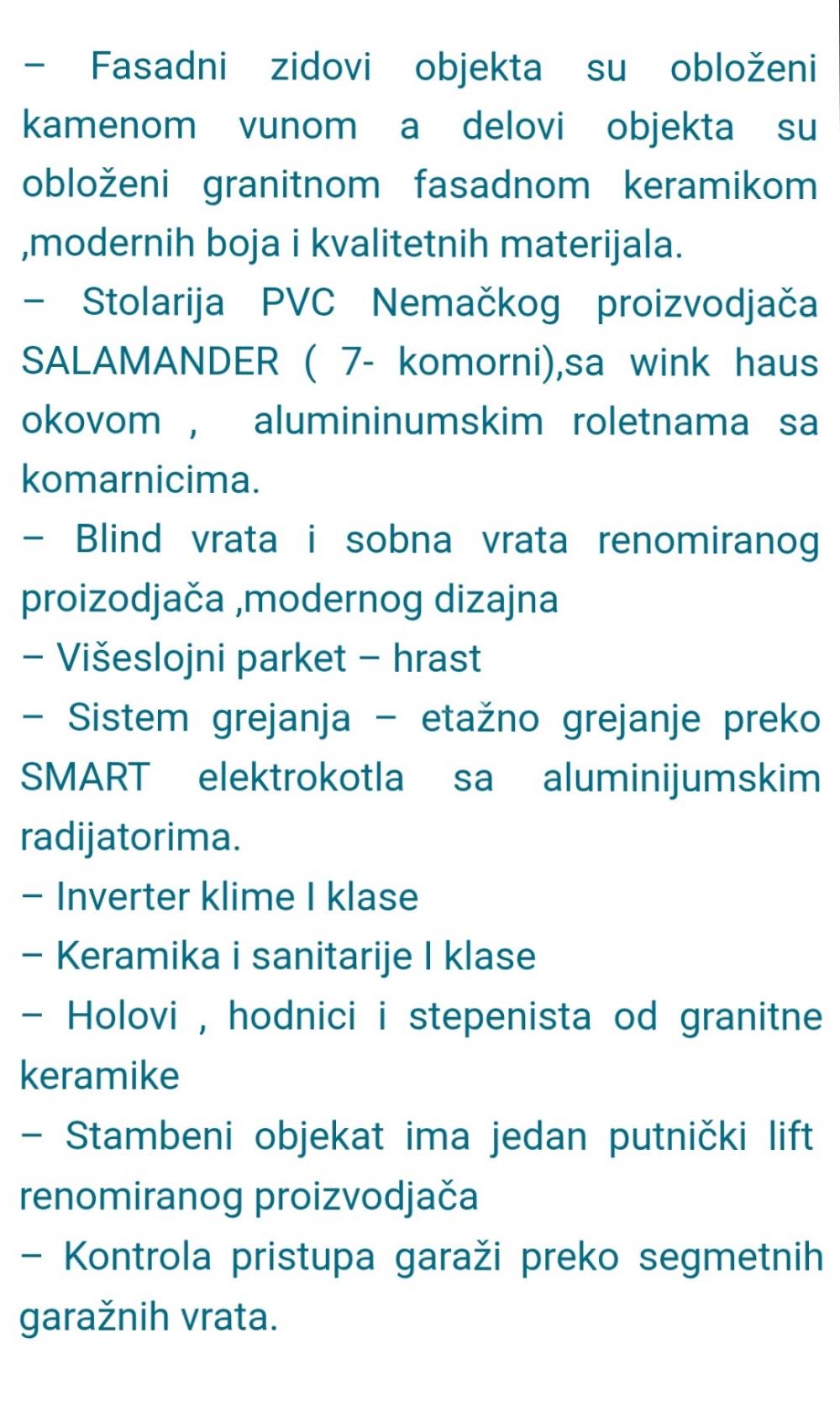 – Fasadni zidovi objekta su obloženi kamenom vunom a delovi objekta su obloženi granitnom fasadnom keramikom ,modernih boja i kvalitetnih materijala.

– Stolarija PVC Nemačkog proizvodjača SALAMANDER ( 7- komorni),sa wink haus okovom , alumininumskim roletnama sa komarnicima.

– Blind vrata i sobna vrata renomiranog proizodjača ,modernog dizajna

– Višeslojni parket – hrast

– Sistem grejanja – etažno grejanje preko SMART elektrokotla sa aluminijumskim radijatorima.

– Inverter klime I klase

– Keramika i sanitarije I klase

– Holovi , hodnici i stepenista od granitne keramike

– Stambeni objekat ima jedan putnički lift renomiranog proizvodjača

– Kontrola pristupa garaži preko segmetnih garažnih vrata.